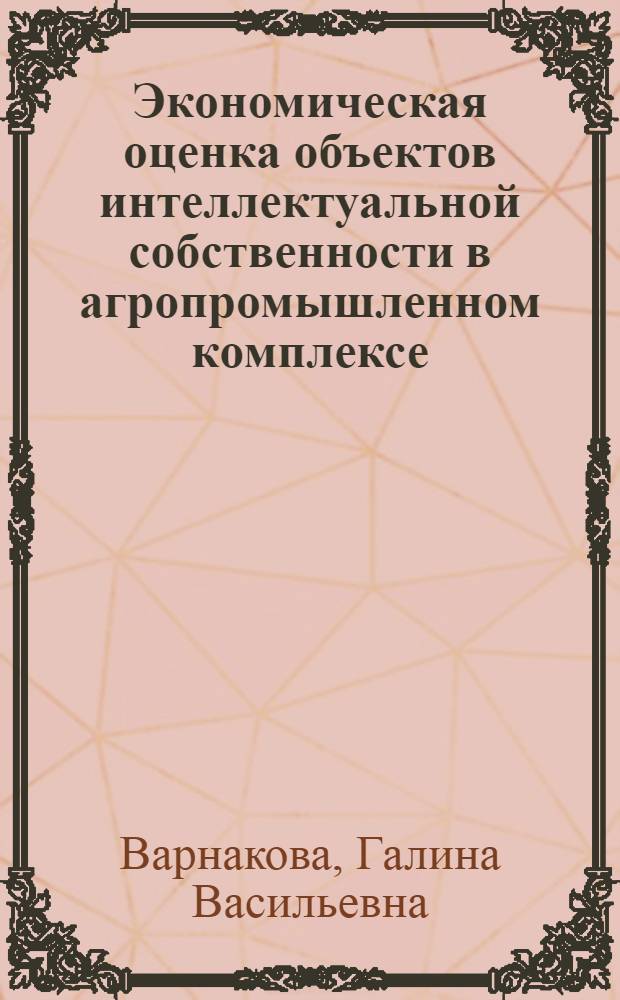 Экономическая оценка объектов интеллектуальной собственности в агропромышленном комплексе

Варнакова, Галина Васильевна